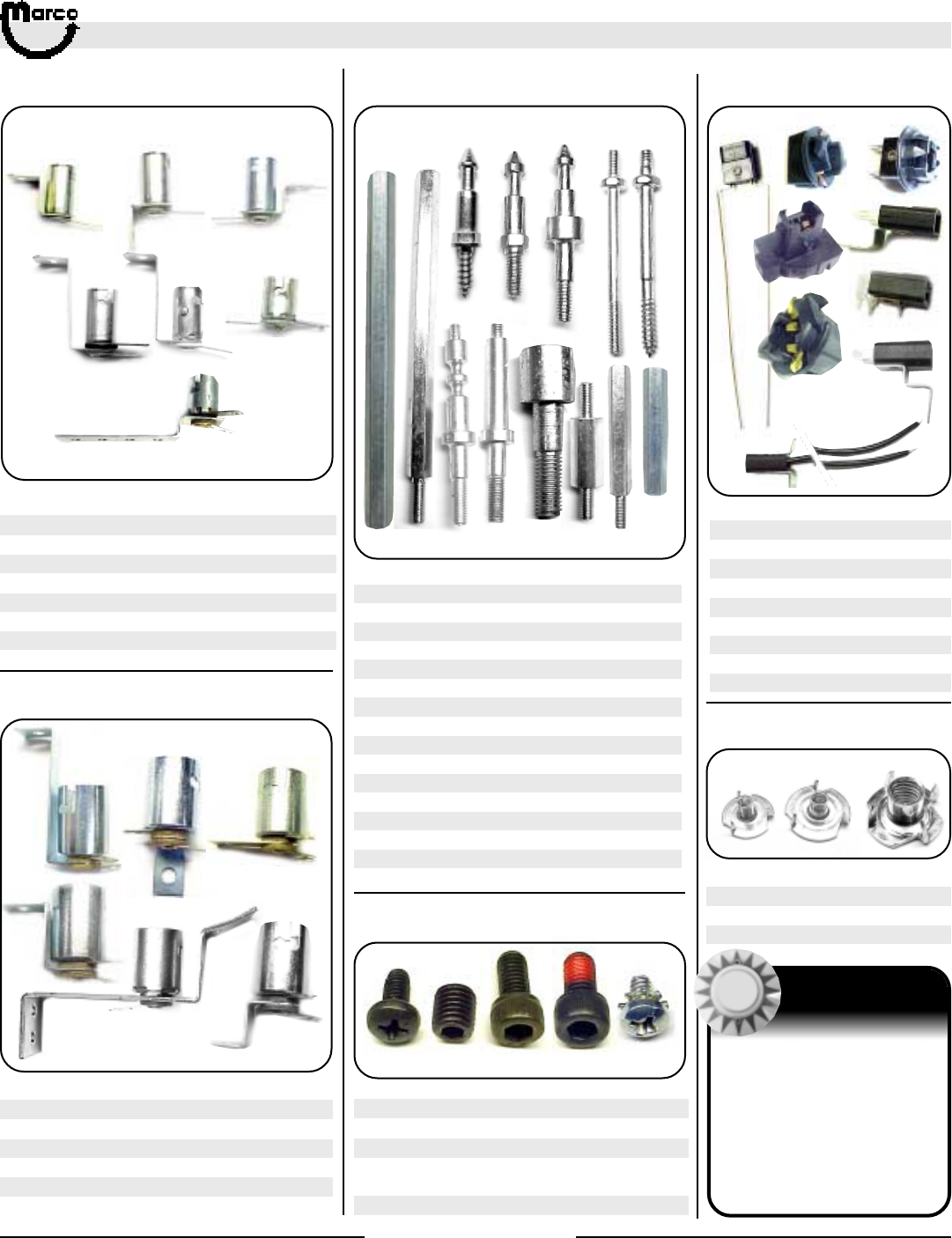 Marco